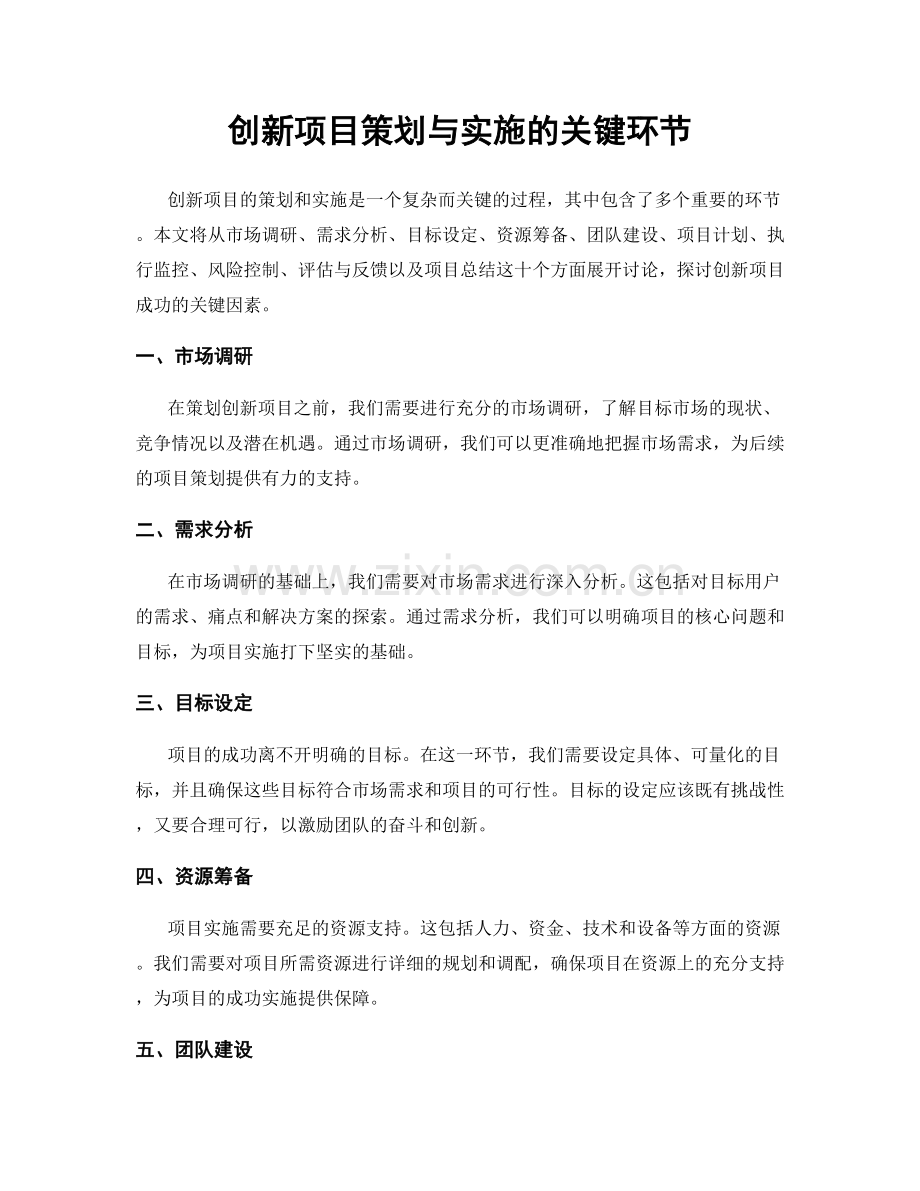 创新项目策划与实施的关键环节

创新项目的策划和实施是一个复杂而关键的过程，其中包含了多个重要的环节。本文将从市场调研、需求分析、目标设定、资源筹备、团队建设、项目计划、执行监控、风险控制、评估与反馈以及项目总结这十个方面展开讨论，探讨创新项目成功的关键因素。

一、市场调研

在策划创新项目之前，我们需要进行充分的市场调研，了解目标市场的现状、竞争情况以及潜在机遇。通过市场调研，我们可以更准确地把握市场需求，为后续的项目策划提供有力的支持。

二、需求分析

在市场调研的基础上，我们需要对市场需求进行深入分析。这包括对目标用户的需求、痛点和解决方案的探索。通过需求分析，我们可以明确项目的核心问题和目标，为项目实施打下坚实的基础。

三、目标设定

项目的成功离不开明确的目标。在这一环节，我们需要设定具体、可量化的目标，并且确保这些目标符合市场需求和项目的可行性。目标的设定应该既有挑战性，又要合理可行，以激励团队的奋斗和创新。

四、资源筹备

项目实施需要充足的资源支持。这包括人力、资金、技术和设备等方面的资源。我们需要对项目所需资源进行详细的规划和调配，确保项目在资源上的充分支持，为项目的成功实施提供保障。

五、团队建设

www.zixin.com.cn